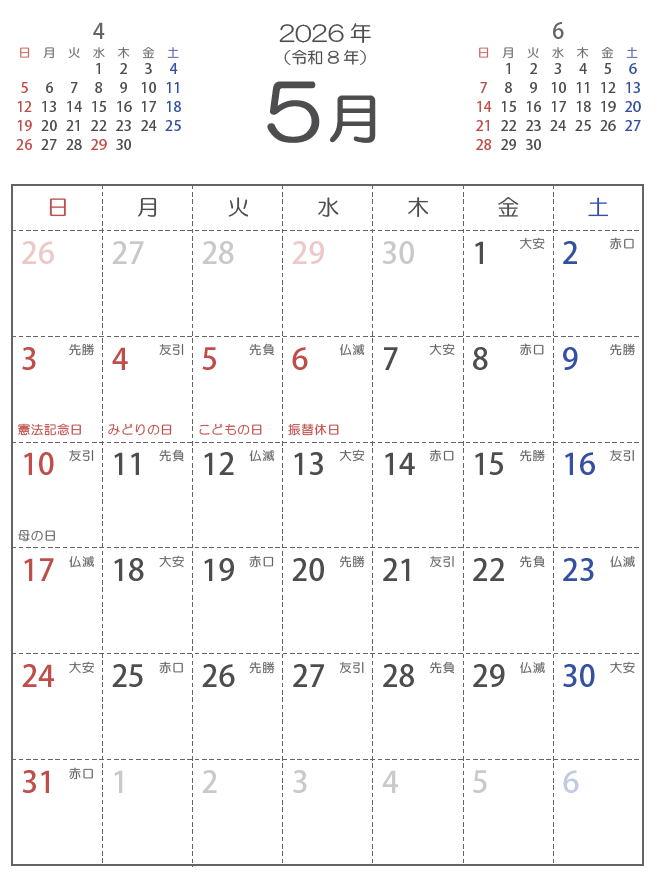 4
| 日 | 月 | 火 | 水 | 木 | 金 | 土 |
|---|---|---|---|---|---|---|
|  |  |  | 1 | 2 | 3 | 4 |
| 5 | 6 | 7 | 8 | 9 | 10 | 11 |
| 12 | 13 | 14 | 15 | 16 | 17 | 18 |
| 19 | 20 | 21 | 22 | 23 | 24 | 25 |
| 26 | 27 | 28 | 29 | 30 |  |  |

2026年
（令和8年）
5月

6
| 日 | 月 | 火 | 水 | 木 | 金 | 土 |
|---|---|---|---|---|---|---|
|  | 1 | 2 | 3 | 4 | 5 | 6 |
| 7 | 8 | 9 | 10 | 11 | 12 | 13 |
| 14 | 15 | 16 | 17 | 18 | 19 | 20 |
| 21 | 22 | 23 | 24 | 25 | 26 | 27 |
| 28 | 29 | 30 |  |  |  |  |

| 日 | 月 | 火 | 水 | 木 | 金 | 土 |
|---|---|---|---|---|---|---|
| 26 | 27 | 28 | 29 | 30 | 1 大安 | 2 赤口 |
| 3 先勝 憲法記念日 | 4 友引 みどりの日 | 5 先負 こどもの日 | 6 仏滅 振替休日 | 7 大安 | 8 赤口 | 9 先勝 |
| 10 友引 母の日 | 11 先負 | 12 仏滅 | 13 大安 | 14 赤口 | 15 先勝 | 16 友引 |
| 17 仏滅 | 18 大安 | 19 赤口 | 20 先勝 | 21 友引 | 22 先負 | 23 仏滅 |
| 24 大安 | 25 赤口 | 26 先勝 | 27 友引 | 28 先負 | 29 仏滅 | 30 大安 |
| 31 赤口 | 1 | 2 | 3 | 4 | 5 | 6 |